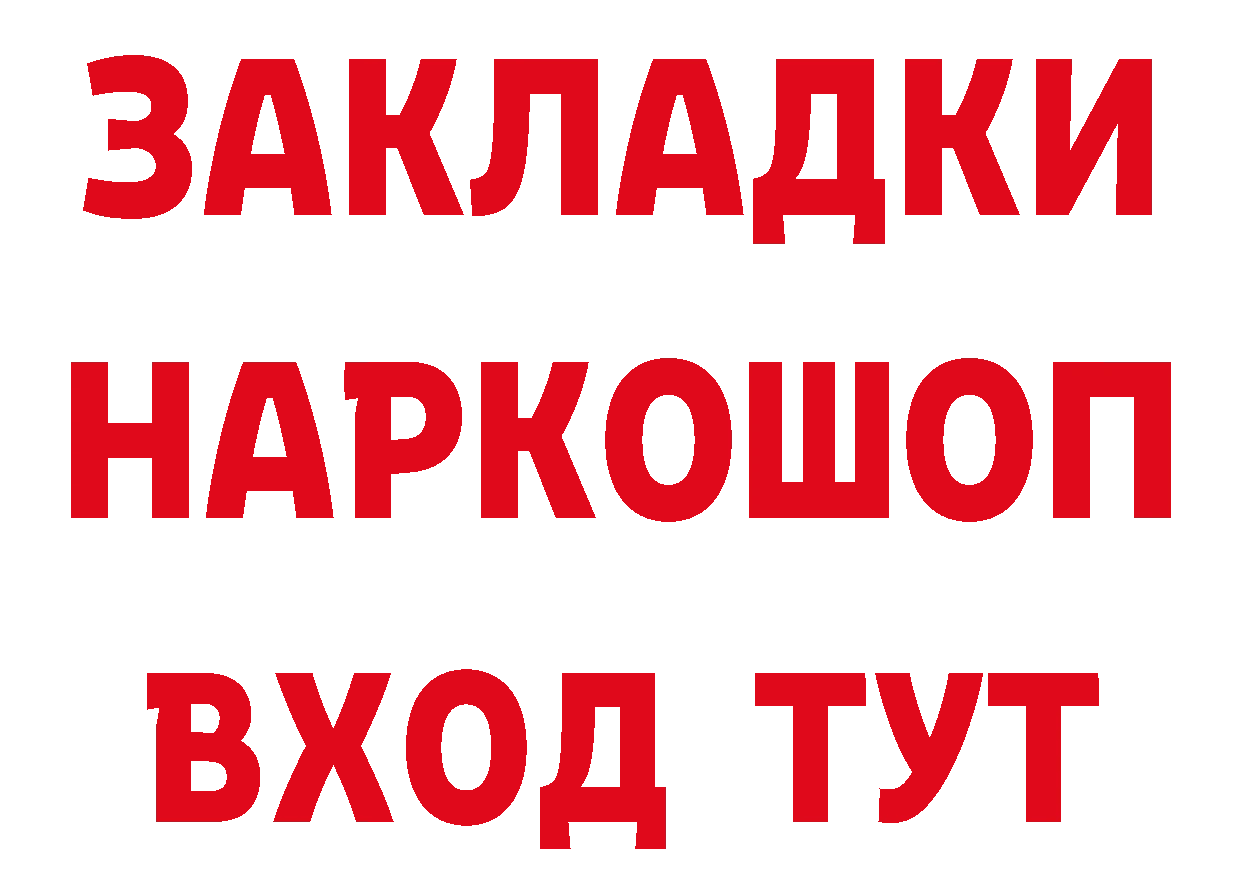 ЗАКЛАДКИ НАРКОШОП ВХОД ТУТ